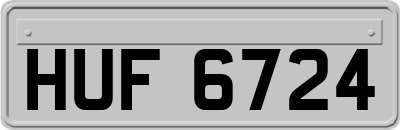 HUF 6724